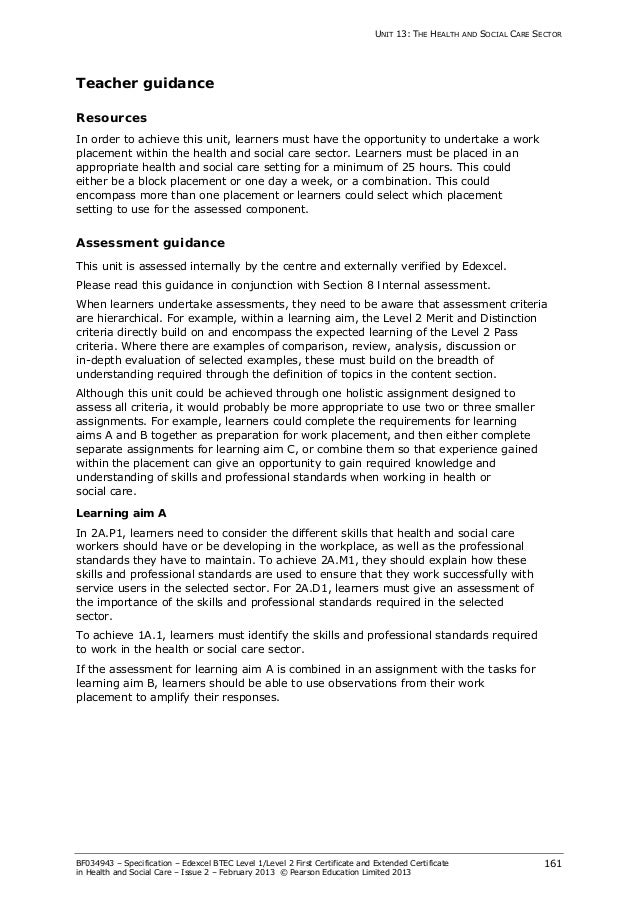 UNIT 13: THE HEALTH AND SOCIAL CARE SECTOR

Teacher guidance

Resources

In order to achieve this unit, learners must have the opportunity to undertake a work placement within the health and social care sector. Learners must be placed in an appropriate health and social care setting for a minimum of 25 hours. This could either be a block placement or one day a week, or a combination. This could encompass more than one placement or learners could select which placement setting to use for the assessed component.

Assessment guidance

This unit is assessed internally by the centre and externally verified by Edexcel.

Please read this guidance in conjunction with Section 8 Internal assessment.

When learners undertake assessments, they need to be aware that assessment criteria are hierarchical. For example, within a learning aim, the Level 2 Merit and Distinction criteria directly build on and encompass the expected learning of the Level 2 Pass criteria. Where there are examples of comparison, review, analysis, discussion or in-depth evaluation of selected examples, these must build on the breadth of understanding required through the definition of topics in the content section.

Although this unit could be achieved through one holistic assignment designed to assess all criteria, it would probably be more appropriate to use two or three smaller assignments. For example, learners could complete the requirements for learning aims A and B together as preparation for work placement, and then either complete separate assignments for learning aim C, or combine them so that experience gained within the placement can give an opportunity to gain required knowledge and understanding of skills and professional standards when working in health or social care.

Learning aim A

In 2A.P1, learners need to consider the different skills that health and social care workers should have or be developing in the workplace, as well as the professional standards they have to maintain. To achieve 2A.M1, they should explain how these skills and professional standards are used to ensure that they work successfully with service users in the selected sector. For 2A.D1, learners must give an assessment of the importance of the skills and professional standards required in the selected sector.

To achieve 1A.1, learners must identify the skills and professional standards required to work in the health or social care sector.

If the assessment for learning aim A is combined in an assignment with the tasks for learning aim B, learners should be able to use observations from their work placement to amplify their responses.

BF034943 – Specification – Edexcel BTEC Level 1/Level 2 First Certificate and Extended Certificate in Health and Social Care – Issue 2 – February 2013 © Pearson Education Limited 2013

161